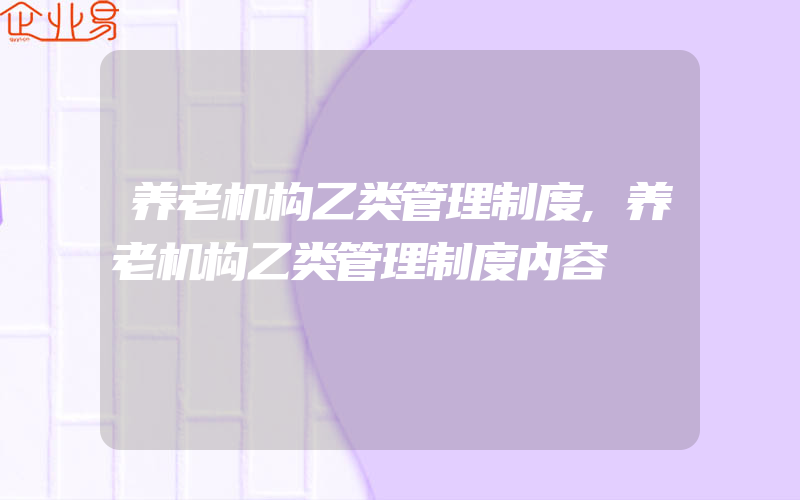 企业易

养老机构乙类管理制度,养老机构乙类管理制度内容